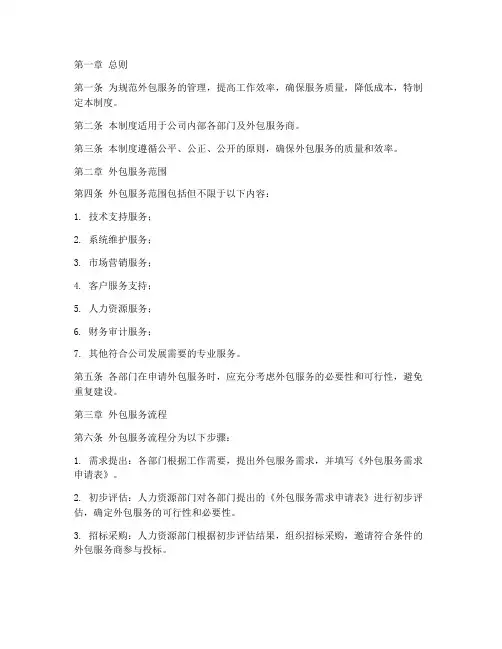 第一章 总则

第一条 为规范外包服务的管理，提高工作效率，确保服务质量，降低成本，特制定本制度。

第二条 本制度适用于公司内部各部门及外包服务商。

第三条 本制度遵循公平、公正、公开的原则，确保外包服务的质量和效率。

第二章 外包服务范围

第四条 外包服务范围包括但不限于以下内容：

1. 技术支持服务；

2. 系统维护服务；

3. 市场营销服务；

4. 客户服务支持；

5. 人力资源服务；

6. 财务审计服务；

7. 其他符合公司发展需要的专业服务。

第五条 各部门在申请外包服务时，应充分考虑外包服务的必要性和可行性，避免重复建设。

第三章 外包服务流程

第六条 外包服务流程分为以下步骤：

1. 需求提出：各部门根据工作需要，提出外包服务需求，并填写《外包服务需求申请表》。

2. 初步评估：人力资源部门对各部门提出的《外包服务需求申请表》进行初步评估，确定外包服务的可行性和必要性。

3. 招标采购：人力资源部门根据初步评估结果，组织招标采购，邀请符合条件的外包服务商参与投标。